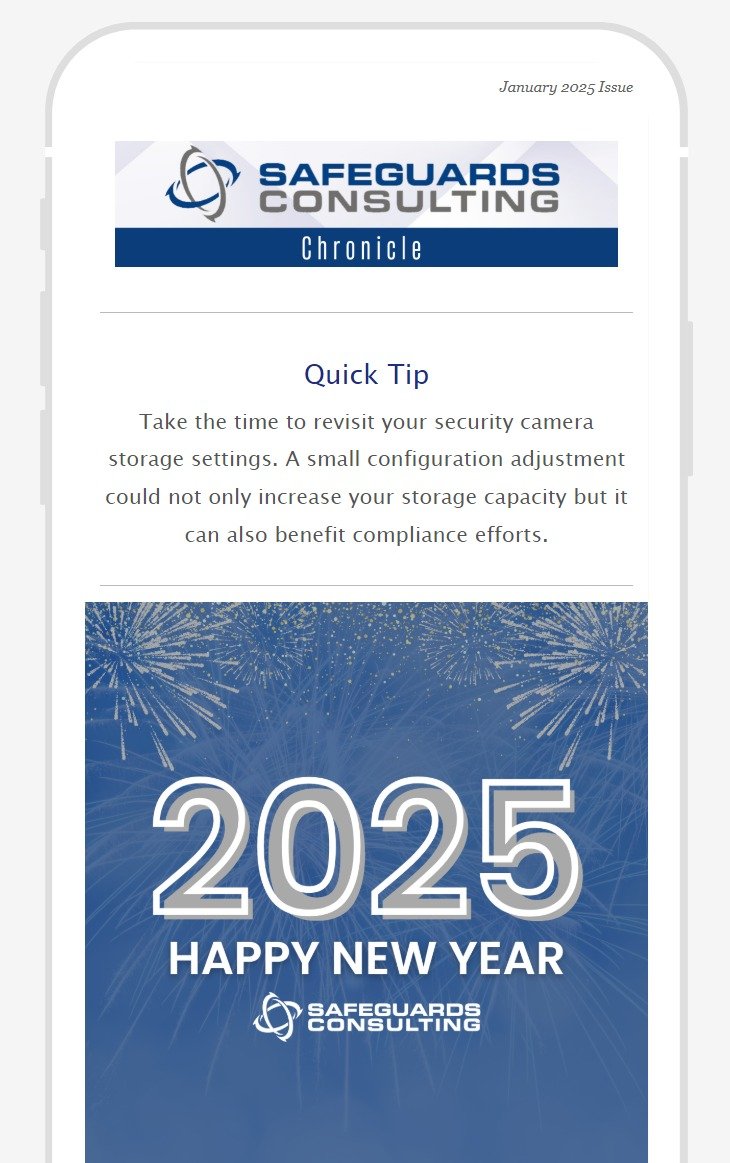 January 2025 Issue

SAFEGUARDS CONSULTING

Chronicle

Quick Tip

Take the time to revisit your security camera storage settings. A small configuration adjustment could not only increase your storage capacity but it can also benefit compliance efforts.

2025

HAPPY NEW YEAR

SAFEGUARDS CONSULTING